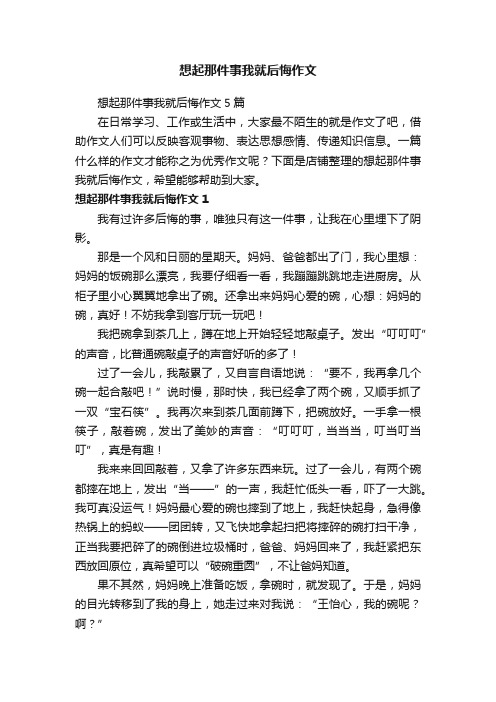 想起那件事我就后悔作文

想起那件事我就后悔作文 5 篇

在日常学习、工作或生活中，大家最不陌生的就是作文了吧，借助作文人们可以反映客观事物、表达思想感情、传递知识信息。一篇什么样的作文才能称之为优秀作文呢？下面是店铺整理的想起那件事我就后悔作文，希望能够帮助到大家。

想起那件事我就后悔作文 1

我有过许多后悔的事，唯独只有这一件事，让我在心里埋下了阴影。

那是一个风和日丽的星期天。妈妈、爸爸都出了门，我心里想：妈妈的饭碗那么漂亮，我要仔细看一看，我蹦蹦跳跳地走进厨房。从柜子里小心翼翼地拿出了碗。还拿出来妈妈心爱的碗，心想：妈妈的碗，真好！不妨我拿到客厅玩一玩吧！

我把碗拿到茶几上，蹲在地上开始轻轻地敲桌子。发出“叮叮叮”的声音，比普通碗敲桌子的声音好听的多了！

过了一会儿，我敲累了，又自言自语地说：“要不，我再拿几个碗一起合敲吧！”说时慢，那时快，我已经拿了两个碗，又顺手抓了一双“宝石筷”。我再次来到茶几面前蹲下，把碗放好。一手拿一根筷子，敲着碗，发出了美妙的声音：“叮叮叮，当当当，叮当叮当叮”，真是有趣！

我来来回回敲着，又拿了许多东西来玩。过了一会儿，有两个碗都摔在地上，发出“当——”的一声，我赶忙低头一看，吓了一大跳。我可真没运气！妈妈最心爱的碗也摔到了地上，我赶快起身，急得像热锅上的蚂蚁——团团转，又飞快地拿起扫把将摔碎的碗打扫干净，正当我要把碎了的碗倒进垃圾桶时，爸爸、妈妈回来了，我赶紧把东西放回原位，真希望可以“破碗重圆”，不让爸妈知道。

果不其然，妈妈晚上准备吃饭，拿碗时，就发现了。于是，妈妈的目光转移到了我的身上，她走过来对我说：“王怡心，我的碗呢？啊？”